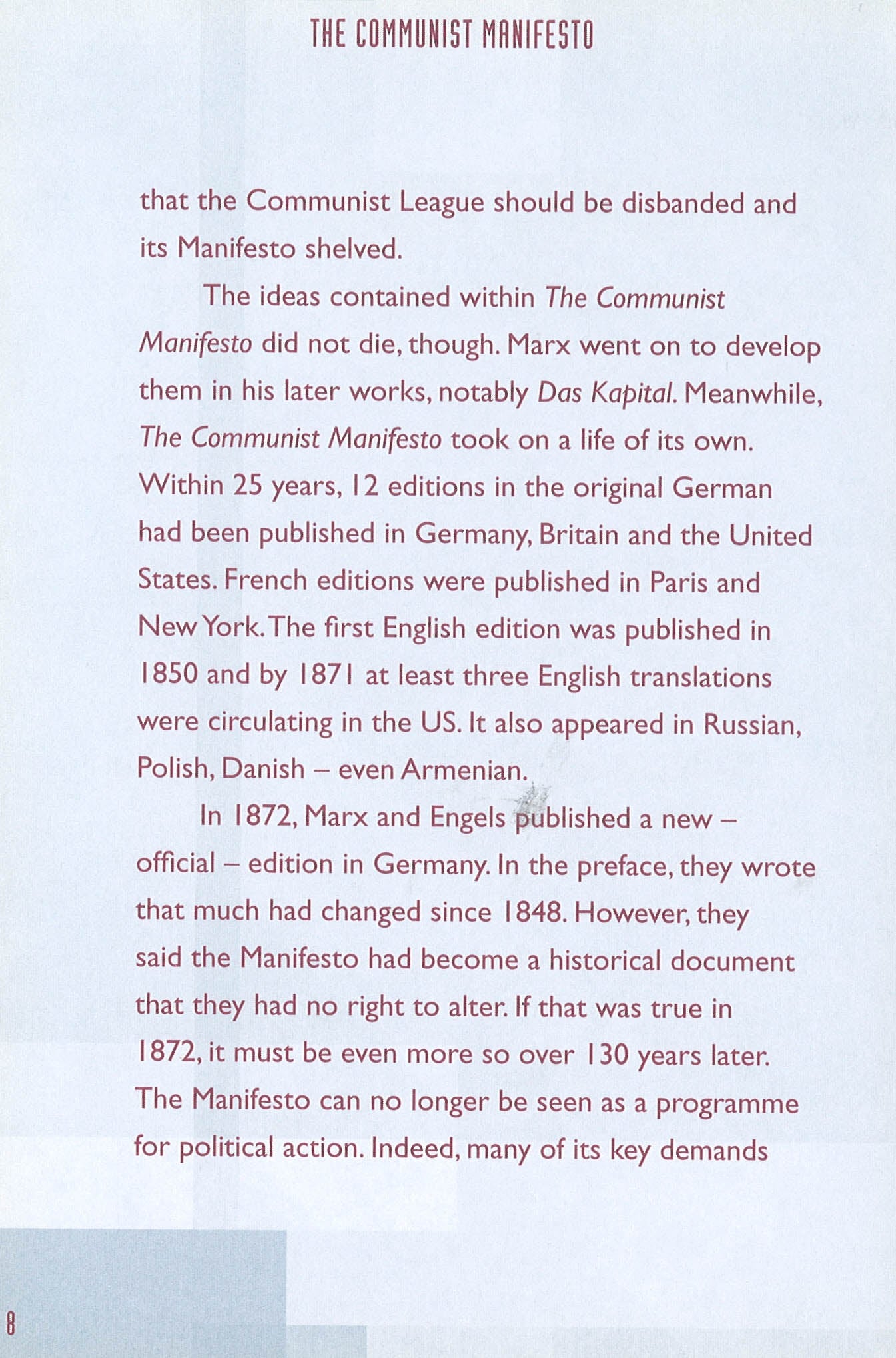 THE COMMUNIST MANIFESTO

that the Communist League should be disbanded and its Manifesto shelved.

The ideas contained within The Communist Manifesto did not die, though. Marx went on to develop them in his later works, notably Das Kapital. Meanwhile, The Communist Manifesto took on a life of its own. Within 25 years, 12 editions in the original German had been published in Germany, Britain and the United States. French editions were published in Paris and New York. The first English edition was published in 1850 and by 1871 at least three English translations were circulating in the US. It also appeared in Russian, Polish, Danish – even Armenian.

In 1872, Marx and Engels published a new – official – edition in Germany. In the preface, they wrote that much had changed since 1848. However, they said the Manifesto had become a historical document that they had no right to alter. If that was true in 1872, it must be even more so over 130 years later. The Manifesto can no longer be seen as a programme for political action. Indeed, many of its key demands

8